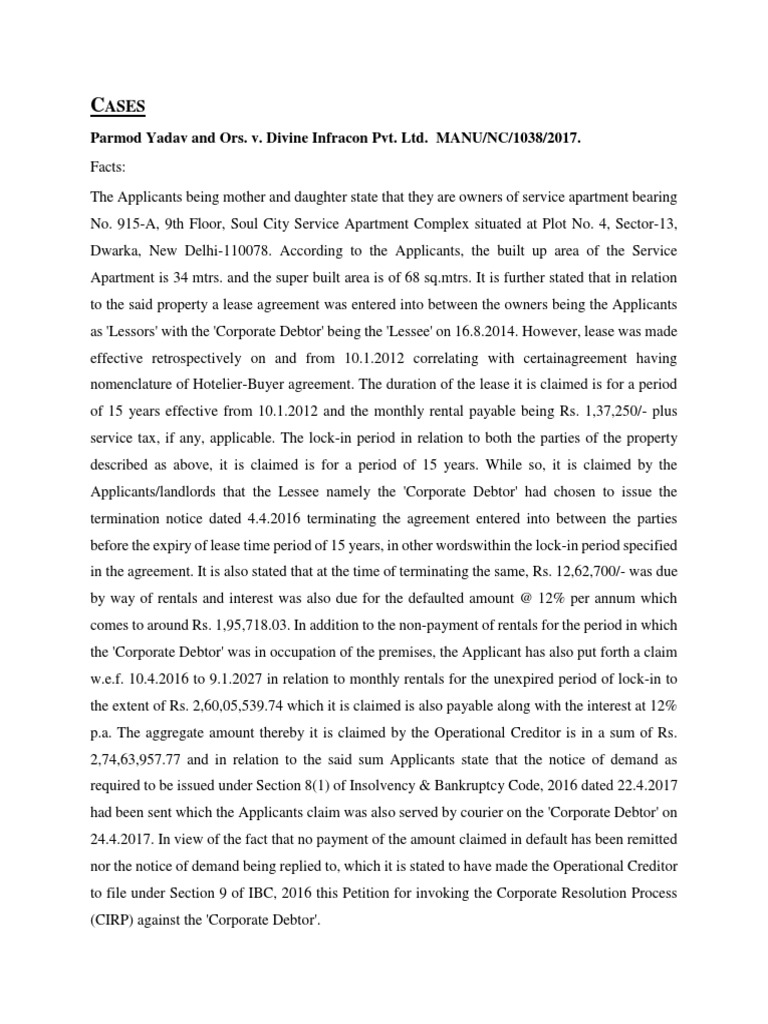 CASES

Parmod Yadav and Ors. v. Divine Infracon Pvt. Ltd. MANU/NC/1038/2017.

Facts:

The Applicants being mother and daughter state that they are owners of service apartment bearing No. 915-A, 9th Floor, Soul City Service Apartment Complex situated at Plot No. 4, Sector-13, Dwarka, New Delhi-110078. According to the Applicants, the built up area of the Service Apartment is 34 mtrs. and the super built area is of 68 sq.mtrs. It is further stated that in relation to the said property a lease agreement was entered into between the owners being the Applicants as 'Lessors' with the 'Corporate Debtor' being the 'Lessee' on 16.8.2014. However, lease was made effective retrospectively on and from 10.1.2012 correlating with certainagreement having nomenclature of Hotelier-Buyer agreement. The duration of the lease it is claimed is for a period of 15 years effective from 10.1.2012 and the monthly rental payable being Rs. 1,37,250/- plus service tax, if any, applicable. The lock-in period in relation to both the parties of the property described as above, it is claimed is for a period of 15 years. While so, it is claimed by the Applicants/landlords that the Lessee namely the 'Corporate Debtor' had chosen to issue the termination notice dated 4.4.2016 terminating the agreement entered into between the parties before the expiry of lease time period of 15 years, in other wordswithin the lock-in period specified in the agreement. It is also stated that at the time of terminating the same, Rs. 12,62,700/- was due by way of rentals and interest was also due for the defaulted amount @ 12% per annum which comes to around Rs. 1,95,718.03. In addition to the non-payment of rentals for the period in which the 'Corporate Debtor' was in occupation of the premises, the Applicant has also put forth a claim w.e.f. 10.4.2016 to 9.1.2027 in relation to monthly rentals for the unexpired period of lock-in to the extent of Rs. 2,60,05,539.74 which it is claimed is also payable along with the interest at 12% p.a. The aggregate amount thereby it is claimed by the Operational Creditor is in a sum of Rs. 2,74,63,957.77 and in relation to the said sum Applicants state that the notice of demand as required to be issued under Section 8(1) of Insolvency & Bankruptcy Code, 2016 dated 22.4.2017 had been sent which the Applicants claim was also served by courier on the 'Corporate Debtor' on 24.4.2017. In view of the fact that no payment of the amount claimed in default has been remitted nor the notice of demand being replied to, which it is stated to have made the Operational Creditor to file under Section 9 of IBC, 2016 this Petition for invoking the Corporate Resolution Process (CIRP) against the 'Corporate Debtor'.